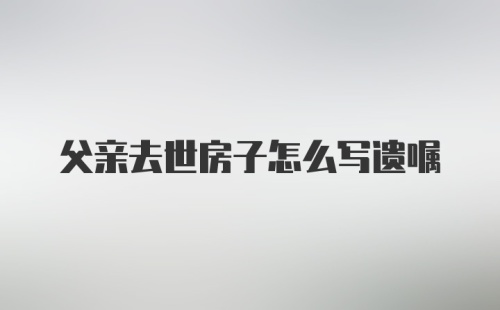 父亲去世房子怎么写遗嘱